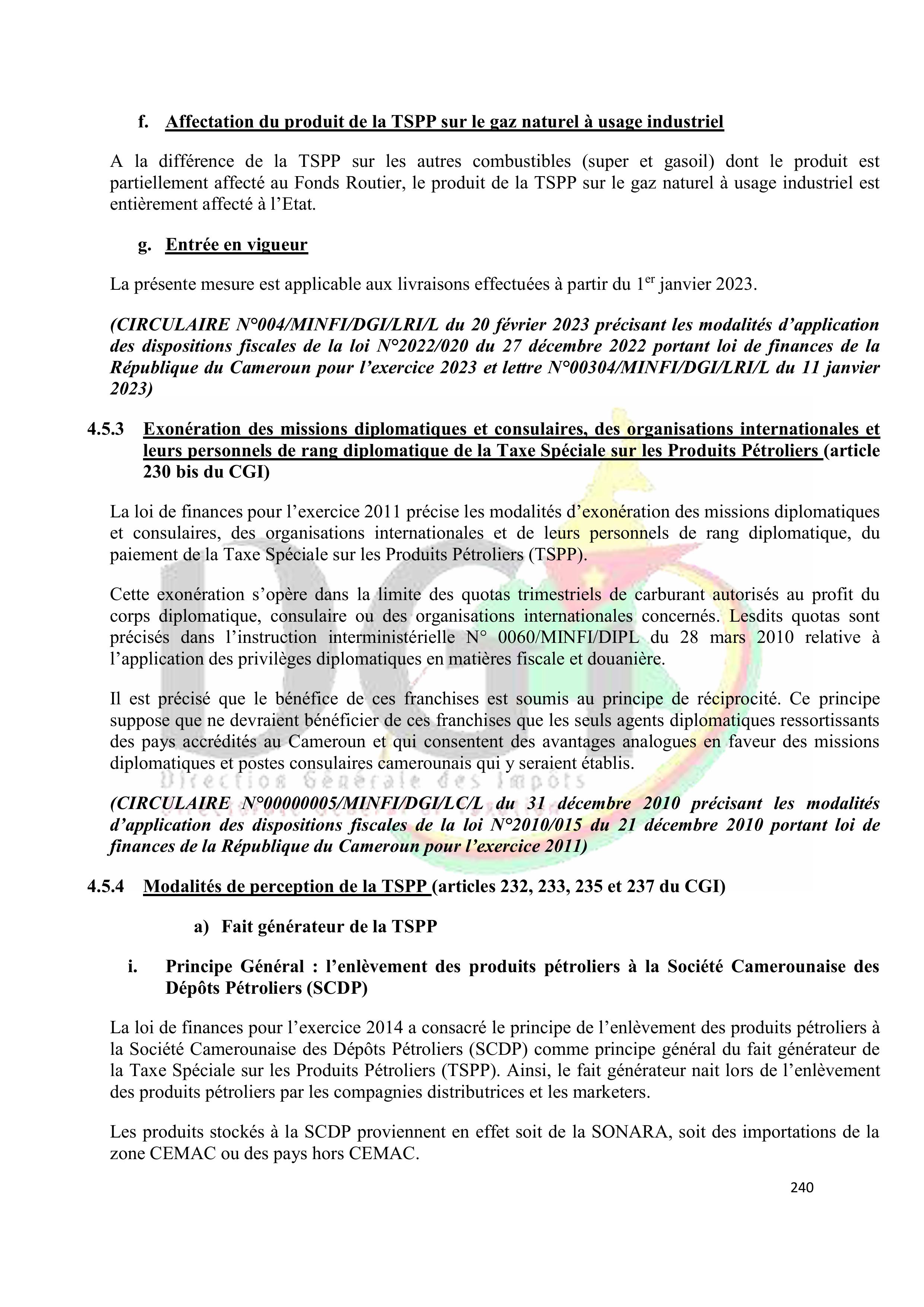 f. Affectation du produit de la TSPP sur le gaz naturel à usage industriel

A la différence de la TSPP sur les autres combustibles (super et gasoil) dont le produit est partiellement affecté au Fonds Routier, le produit de la TSPP sur le gaz naturel à usage industriel est entièrement affecté à l'Etat.

g. Entrée en vigueur

La présente mesure est applicable aux livraisons effectuées à partir du 1$^{er}$ janvier 2023.

(CIRCULAIRE N°004/MINFI/DGI/LRI/L du 20 février 2023 précisant les modalités d'application des dispositions fiscales de la loi N°2022/020 du 27 décembre 2022 portant loi de finances de la République du Cameroun pour l'exercice 2023 et lettre N°00304/MINFI/DGI/LRI/L du 11 janvier 2023)

4.5.3 Exonération des missions diplomatiques et consulaires, des organisations internationales et leurs personnels de rang diplomatique de la Taxe Spéciale sur les Produits Pétroliers (article 230 bis du CGI)

La loi de finances pour l'exercice 2011 précise les modalités d'exonération des missions diplomatiques et consulaires, des organisations internationales et de leurs personnels de rang diplomatique, du paiement de la Taxe Spéciale sur les Produits Pétroliers (TSPP).

Cette exonération s'opère dans la limite des quotas trimestriels de carburant autorisés au profit du corps diplomatique, consulaire ou des organisations internationales concernés. Lesdits quotas sont précisés dans l'instruction interministérielle N° 0060/MINFI/DIPL du 28 mars 2010 relative à l'application des privilèges diplomatiques en matières fiscale et douanière.

Il est précisé que le bénéfice de ces franchises est soumis au principe de réciprocité. Ce principe suppose que ne devraient bénéficier de ces franchises que les seuls agents diplomatiques ressortissants des pays accrédités au Cameroun et qui consentent des avantages analogues en faveur des missions diplomatiques et postes consulaires camerounais qui y seraient établis.

Direction Générale des Impôts

(CIRCULAIRE N°00000005/MINFI/DGI/LC/L du 31 décembre 2010 précisant les modalités d'application des dispositions fiscales de la loi N°2010/015 du 21 décembre 2010 portant loi de finances de la République du Cameroun pour l'exercice 2011)

4.5.4 Modalités de perception de la TSPP (articles 232, 233, 235 et 237 du CGI)

a) Fait générateur de la TSPP

i. Principe Général : l'enlèvement des produits pétroliers à la Société Camerounaise des Dépôts Pétroliers (SCDP)

La loi de finances pour l'exercice 2014 a consacré le principe de l'enlèvement des produits pétroliers à la Société Camerounaise des Dépôts Pétroliers (SCDP) comme principe général du fait générateur de la Taxe Spéciale sur les Produits Pétroliers (TSPP). Ainsi, le fait générateur nait lors de l'enlèvement des produits pétroliers par les compagnies distributrices et les marketers.

Les produits stockés à la SCDP proviennent en effet soit de la SONARA, soit des importations de la zone CEMAC ou des pays hors CEMAC.

240